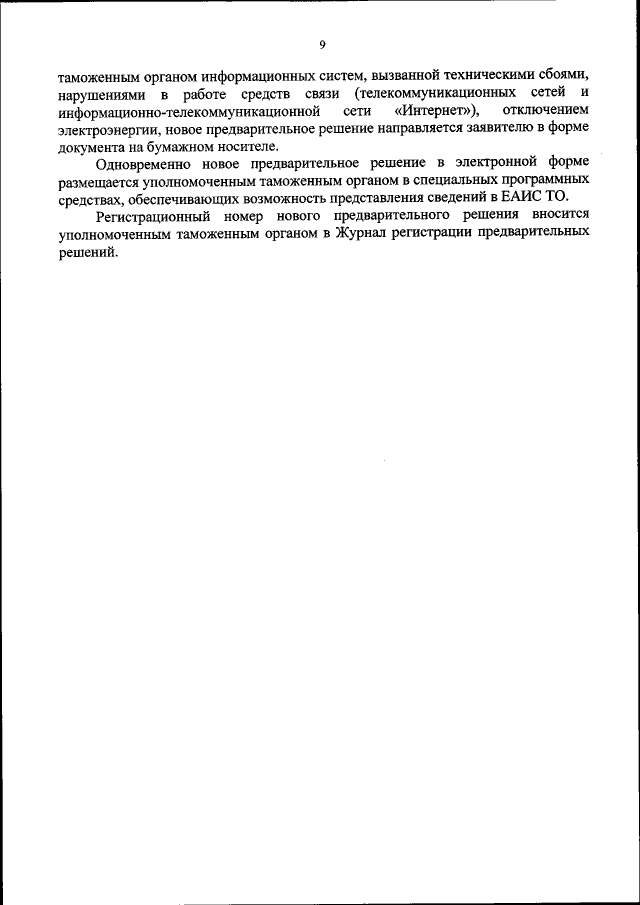 9

таможенным органом информационных систем, вызванной техническими сбоями, нарушениями в работе средств связи (телекоммуникационных сетей и информационно-телекоммуникационной сети «Интернет»), отключением электроэнергии, новое предварительное решение направляется заявителю в форме документа на бумажном носителе.

Одновременно новое предварительное решение в электронной форме размещается уполномоченным таможенным органом в специальных программных средствах, обеспечивающих возможность представления сведений в ЕАИС ТО.

Регистрационный номер нового предварительного решения вносится уполномоченным таможенным органом в Журнал регистрации предварительных решений.